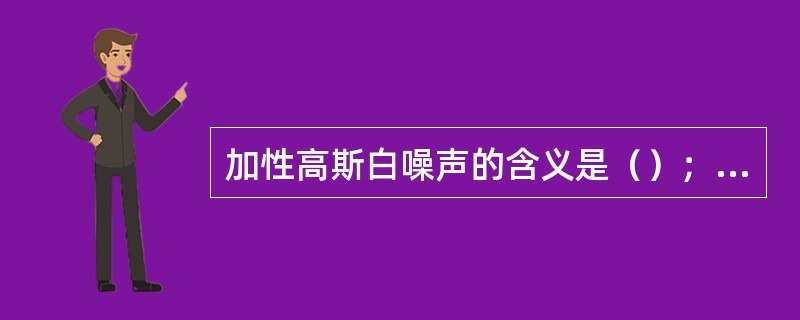 加性高斯白噪声的含义是（）；...